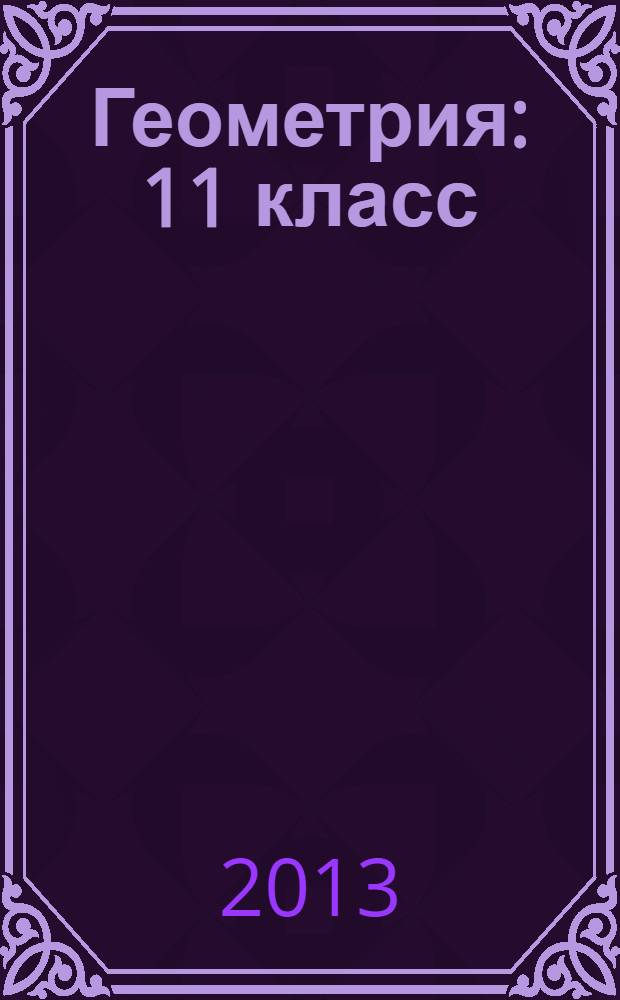 Геометрия: 11 класс

2013